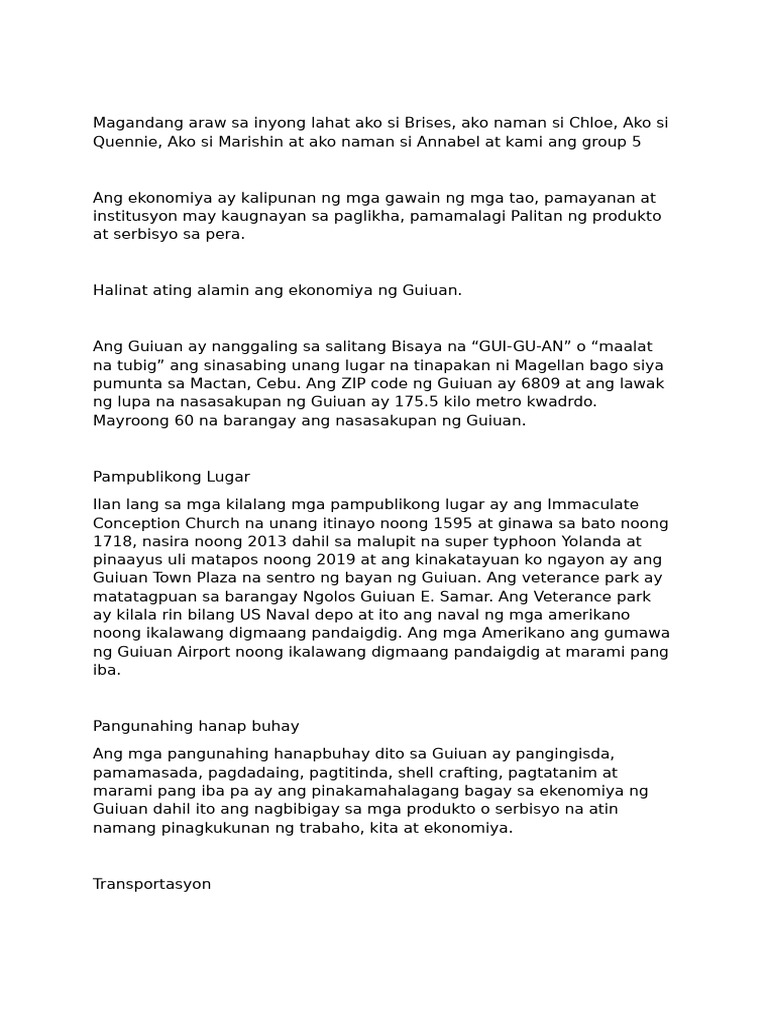 Magandang araw sa inyong lahat ako si Brises, ako naman si Chloe, Ako si Quennie, Ako si Marishin at ako naman si Annabel at kami ang group 5

Ang ekonomiya ay kalipunan ng mga gawain ng mga tao, pamayanan at institusyon may kaugnayan sa paglikha, pamamalagi Palitan ng produkto at serbisyo sa pera.

Halinat ating alamin ang ekonomiya ng Guiuan.

Ang Guiuan ay nanggaling sa salitang Bisaya na “GUI-GU-AN” o “maalat na tubig” ang sinasabing unang lugar na tinapakan ni Magellan bago siya pumunta sa Mactan, Cebu. Ang ZIP code ng Guiuan ay 6809 at ang lawak ng lupa na nasasakupan ng Guiuan ay 175.5 kilo metro kwadrdo. Mayroong 60 na barangay ang nasasakupan ng Guiuan.

Pampublikong Lugar

Ilan lang sa mga kilalang mga pampublikong lugar ay ang Immaculate Conception Church na unang itinayo noong 1595 at ginawa sa bato noong 1718, nasira noong 2013 dahil sa malupit na super typhoon Yolanda at pinaayus uli matapos noong 2019 at ang kinakatayuan ko ngayon ay ang Guiuan Town Plaza na sentro ng bayan ng Guiuan. Ang veterance park ay matatagpuan sa barangay Ngolos Guiuan E. Samar. Ang Veterance park ay kilala rin bilang US Naval depo at ito ang naval ng mga amerikano noong ikalawang digmaang pandaigdig. Ang mga Amerikano ang gumawa ng Guiuan Airport noong ikalawang digmaang pandaigdig at marami pang iba.

Pangunahing hanap buhay

Ang mga pangunahing hanapbuhay dito sa Guiuan ay pangingisda, pamamasada, pagdadaing, pagtitinda, shell crafting, pagtatanim at marami pang iba pa ay ang pinakamahalagang bagay sa ekenomiya ng Guiuan dahil ito ang nagbibigay sa mga produkto o serbisyo na atin namang pinagkukunan ng trabaho, kita at ekonomiya.

Transportasyon